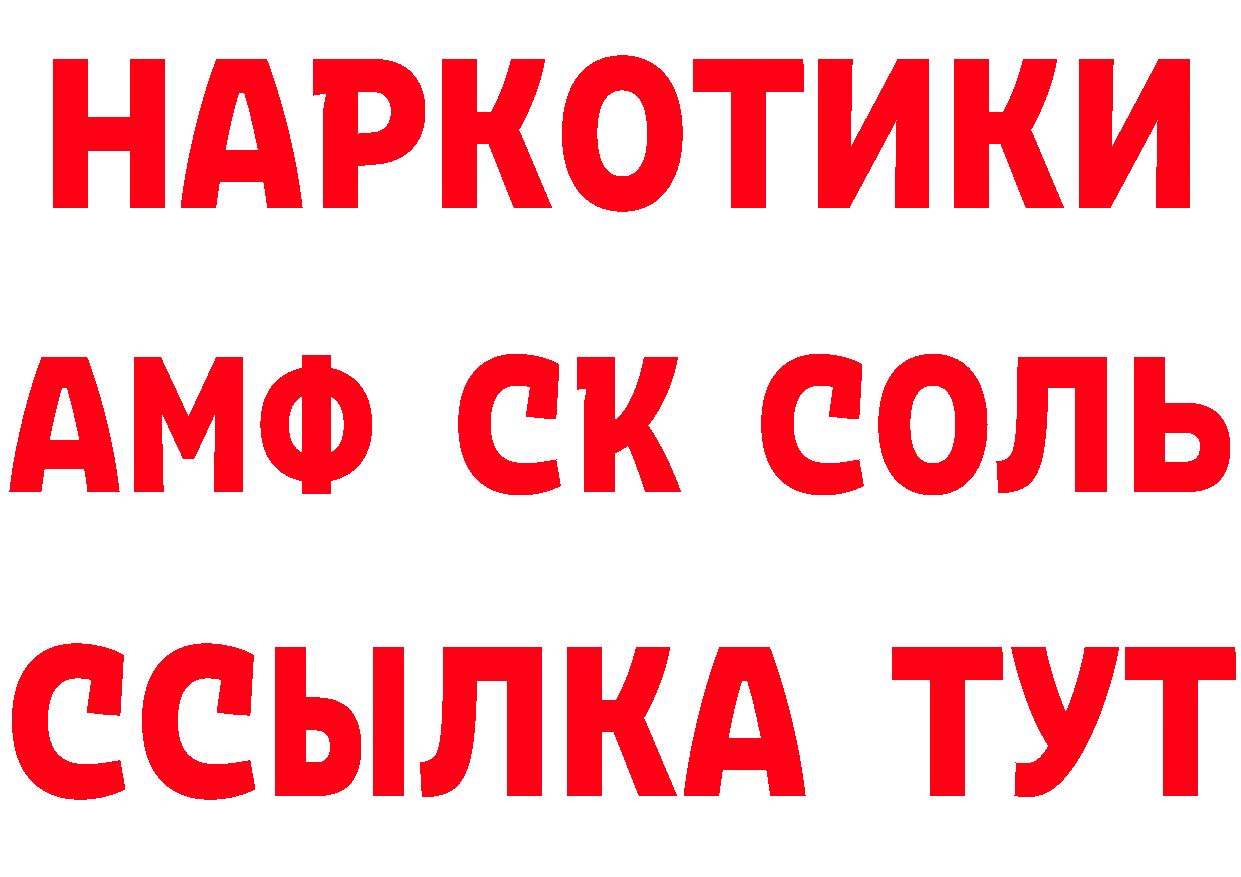 НАРКОТИКИ

АМФ СК СОЛЬ

ССЫЛКА ТУТ